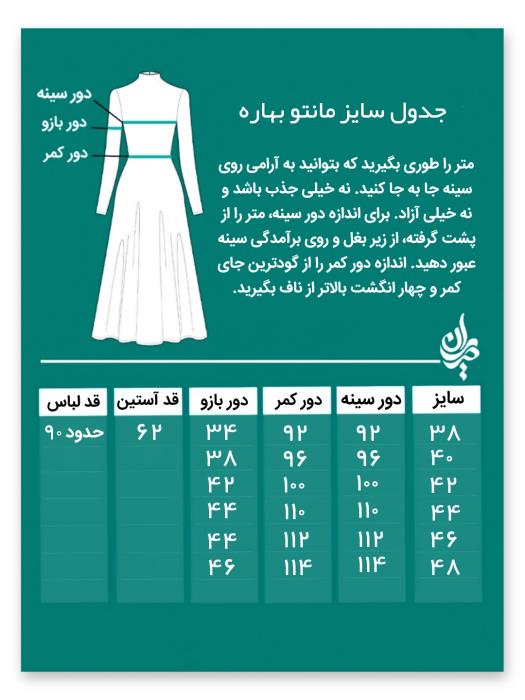 دور سینه
دور بازو
دور کمر

جدول سایز مانتو بهاره

متر را طوری بگیرید که بتوانید به آرامی روی سینه جا به جا کنید. نه خیلی جذب باشد و نه خیلی آزاد. برای اندازه دور سینه، متر را از پشت گرفته، از زیر بغل و روی برآمدگی سینه عبور دهید. اندازه دور کمر را از گودترین جای کمر و چهار انگشت بالاتر از ناف بگیرید.

| سایز | دور سینه | دور کمر | دور بازو | قد آستین | قد لباس |
|---|---|---|---|---|---|
| ۳۸ | ۹۲ | ۹۲ | ۳۴ | ۶۲ | حدود ۹۰ |
| ۴۰ | ۹۶ | ۹۶ | ۳۸ | | |
| ۴۲ | ۱۰۰ | ۱۰۰ | ۴۲ | | |
| ۴۴ | ۱۱۰ | ۱۱۰ | ۴۴ | | |
| ۴۶ | ۱۱۲ | ۱۱۲ | ۴۴ | | |
| ۴۸ | ۱۱۴ | ۱۱۴ | ۴۶ | | |